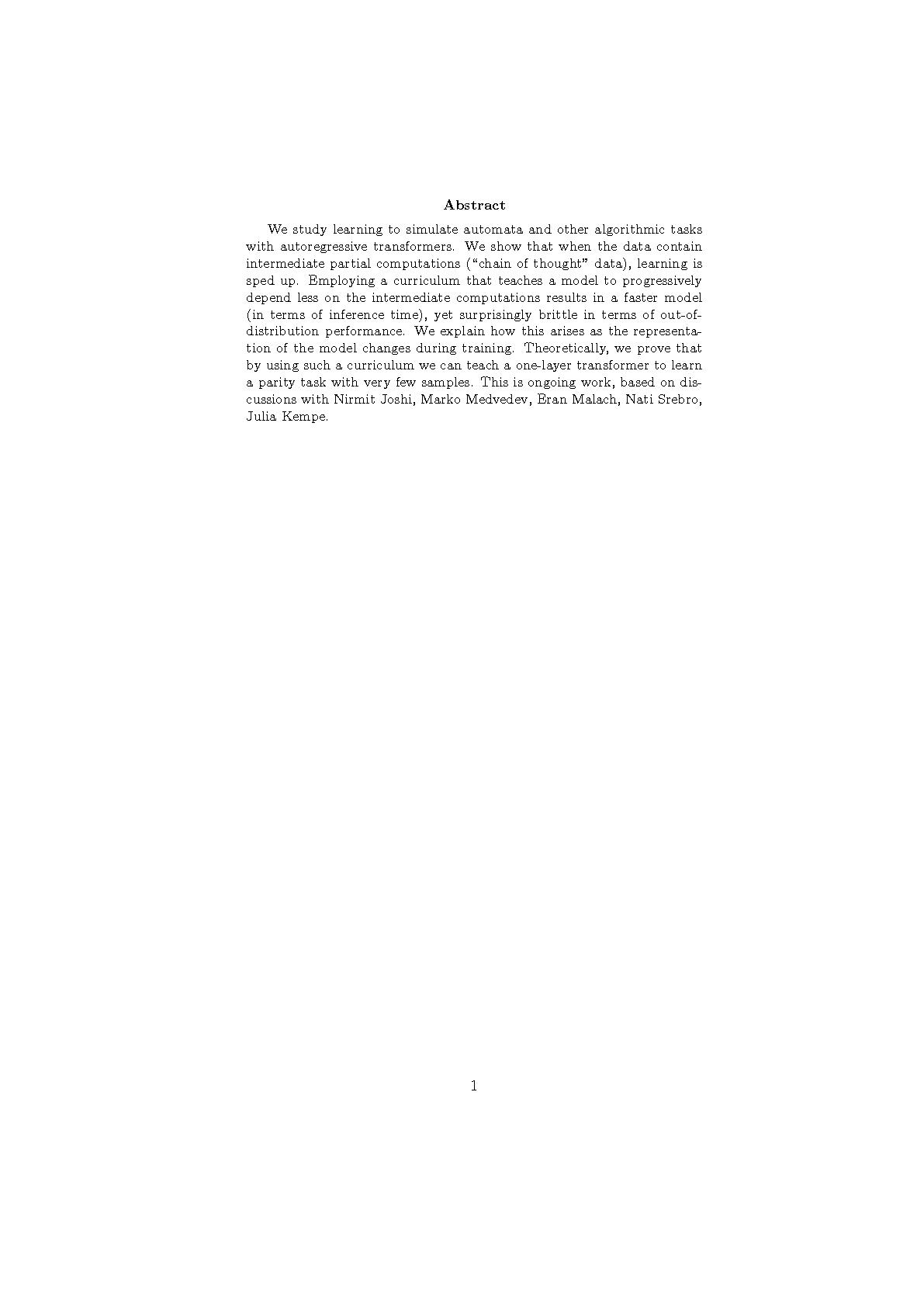 Abstract

We study learning to simulate automata and other algorithmic tasks with autoregressive transformers. We show that when the data contain intermediate partial computations ("chain of thought" data), learning is sped up. Employing a curriculum that teaches a model to progressively depend less on the intermediate computations results in a faster model (in terms of inference time), yet surprisingly brittle in terms of out-of-distribution performance. We explain how this arises as the representation of the model changes during training. Theoretically, we prove that by using such a curriculum we can teach a one-layer transformer to learn a parity task with very few samples. This is ongoing work, based on discussions with Nirmit Joshi, Marko Medvedev, Eran Malach, Nati Srebro, Julia Kempe.

1